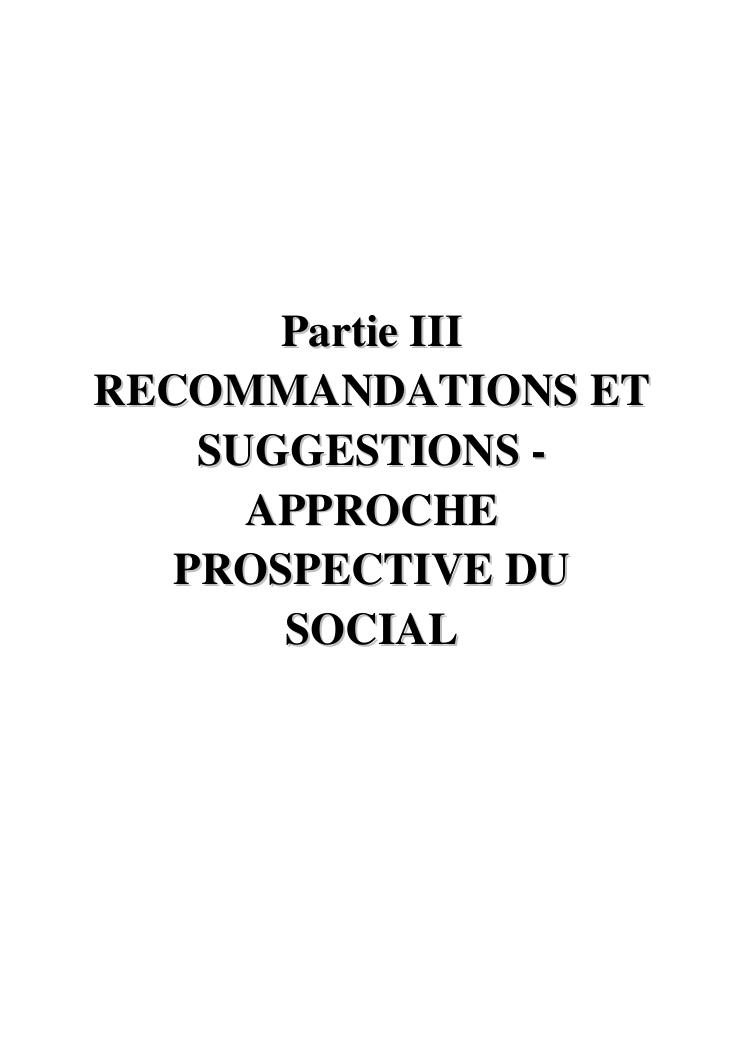 Partie III
RECOMMANDATIONS ET SUGGESTIONS - APPROCHE PROSPECTIVE DU SOCIAL